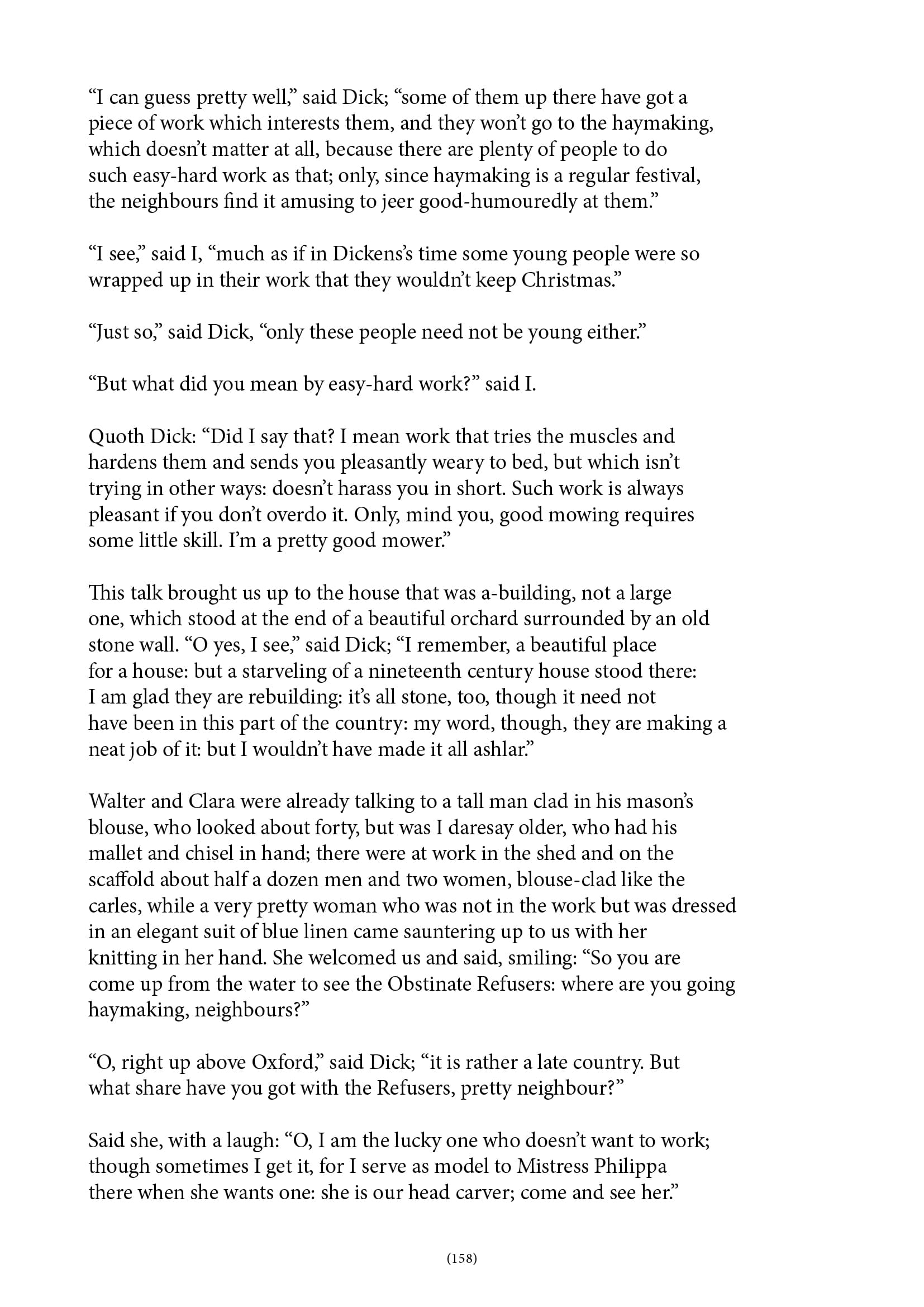 “I can guess pretty well,” said Dick; “some of them up there have got a piece of work which interests them, and they won’t go to the haymaking, which doesn’t matter at all, because there are plenty of people to do such easy-hard work as that; only, since haymaking is a regular festival, the neighbours find it amusing to jeer good-humouredly at them.”

“I see,” said I, “much as if in Dickens’s time some young people were so wrapped up in their work that they wouldn’t keep Christmas.”

“Just so,” said Dick, “only these people need not be young either.”

“But what did you mean by easy-hard work?” said I.

Quoth Dick: “Did I say that? I mean work that tries the muscles and hardens them and sends you pleasantly weary to bed, but which isn’t trying in other ways: doesn’t harass you in short. Such work is always pleasant if you don’t overdo it. Only, mind you, good mowing requires some little skill. I’m a pretty good mower.”

This talk brought us up to the house that was a-building, not a large one, which stood at the end of a beautiful orchard surrounded by an old stone wall. “O yes, I see,” said Dick; “I remember, a beautiful place for a house: but a starveling of a nineteenth century house stood there: I am glad they are rebuilding: it’s all stone, too, though it need not have been in this part of the country: my word, though, they are making a neat job of it: but I wouldn’t have made it all ashlar.”

Walter and Clara were already talking to a tall man clad in his mason’s blouse, who looked about forty, but was I daresay older, who had his mallet and chisel in hand; there were at work in the shed and on the scaffold about half a dozen men and two women, blouse-clad like the carles, while a very pretty woman who was not in the work but was dressed in an elegant suit of blue linen came sauntering up to us with her knitting in her hand. She welcomed us and said, smiling: “So you are come up from the water to see the Obstinate Refusers: where are you going haymaking, neighbours?”

“O, right up above Oxford,” said Dick; “it is rather a late country. But what share have you got with the Refusers, pretty neighbour?”

Said she, with a laugh: “O, I am the lucky one who doesn’t want to work; though sometimes I get it, for I serve as model to Mistress Philippa there when she wants one: she is our head carver; come and see her.”

(158)